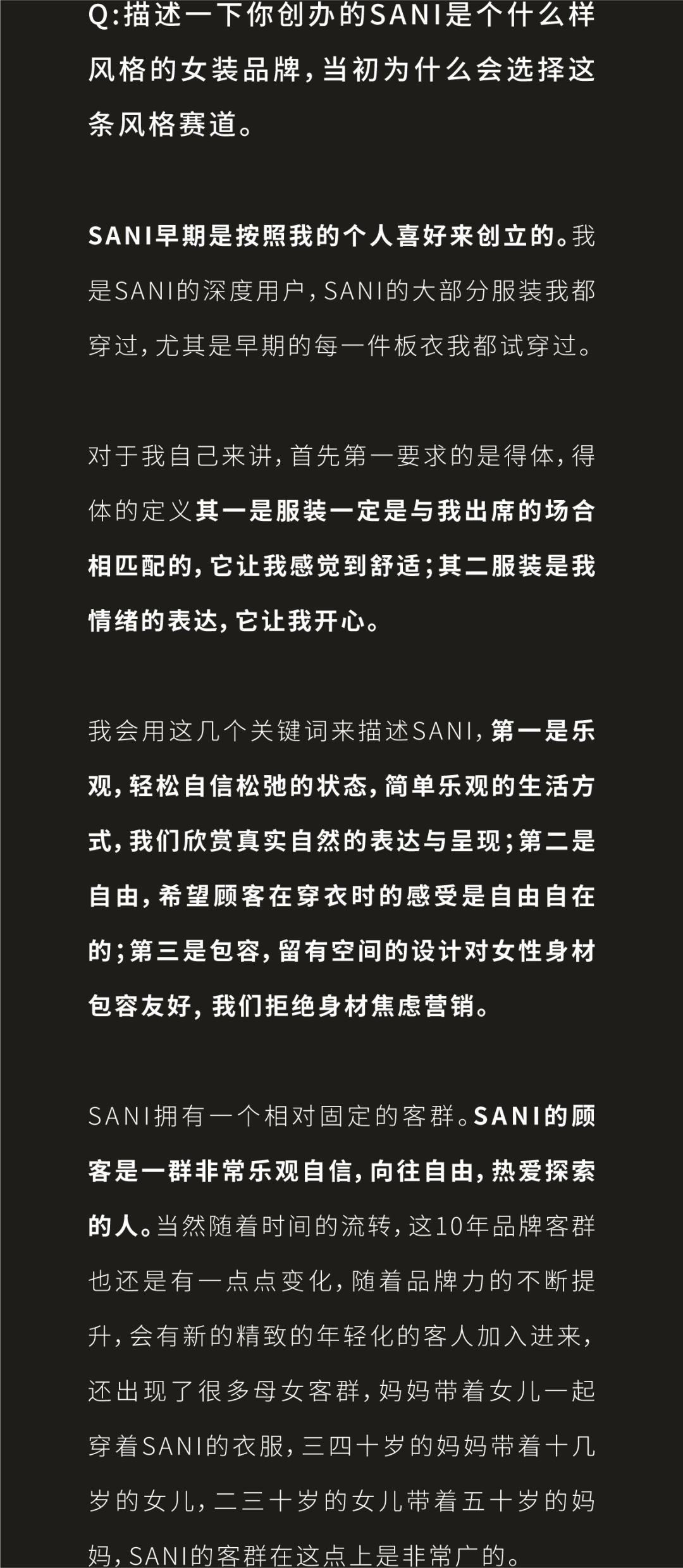 Q:描述一下你创办的SANI是个什么样风格的女装品牌，当初为什么会选择这条风格赛道。

SANI早期是按照我的个人喜好来创立的。我是SANI的深度用户，SANI的大部分服装我都穿过，尤其是早期的每一件板衣我都试穿过。

对于我自己来讲，首先第一要求的是得体，得体的定义其一是服装一定是与我出席的场合相匹配的，它让我感觉到舒适；其二服装是我情绪的表达，它让我开心。

我会用这几个关键词来描述SANI，第一是乐观，轻松自信松弛的状态，简单乐观的生活方式，我们欣赏真实自然的表达与呈现；第二是自由，希望顾客在穿衣时的感受是自由自在的；第三是包容，留有空间的设计对女性身材包容友好，我们拒绝身材焦虑营销。

SANI拥有一个相对固定的客群。SANI的顾客是一群非常乐观自信，向往自由，热爱探索的人。当然随着时间的流转，这10年品牌客群也还是有一点点变化，随着品牌力的不断提升，会有新的精致的年轻化的客人加入进来，还出现了很多母女客群，妈妈带着女儿一起穿着SANI的衣服，三四十岁的妈妈带着十几岁的女儿，二三十岁的女儿带着五十岁的妈妈，SANI的客群在这点上是非常广的。